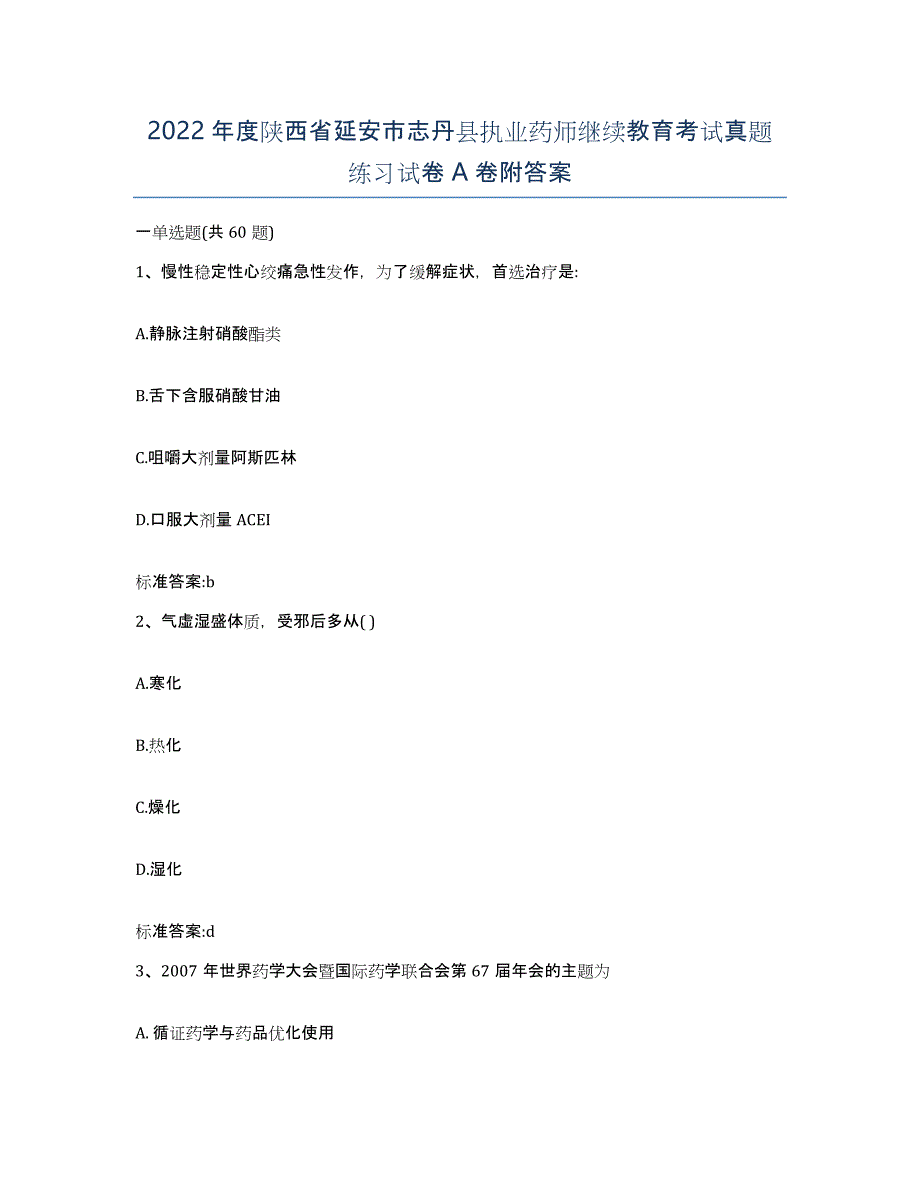 2022年度陕西省延安市志丹县执业药师继续教育考试真题练习试卷A卷附答案

一单选题(共60题)

1、慢性稳定性心绞痛急性发作，为了缓解症状，首选治疗是:

A.静脉注射硝酸酯类

B.舌下含服硝酸甘油

C.咀嚼大剂量阿斯匹林

D.口服大剂量ACEI

标准答案:b

2、气虚湿盛体质，受邪后多从( )

A.寒化

B.热化

C.燥化

D.湿化

标准答案:d

3、2007年世界药学大会暨国际药学联合会第67届年会的主题为

A.循证药学与药品优化使用